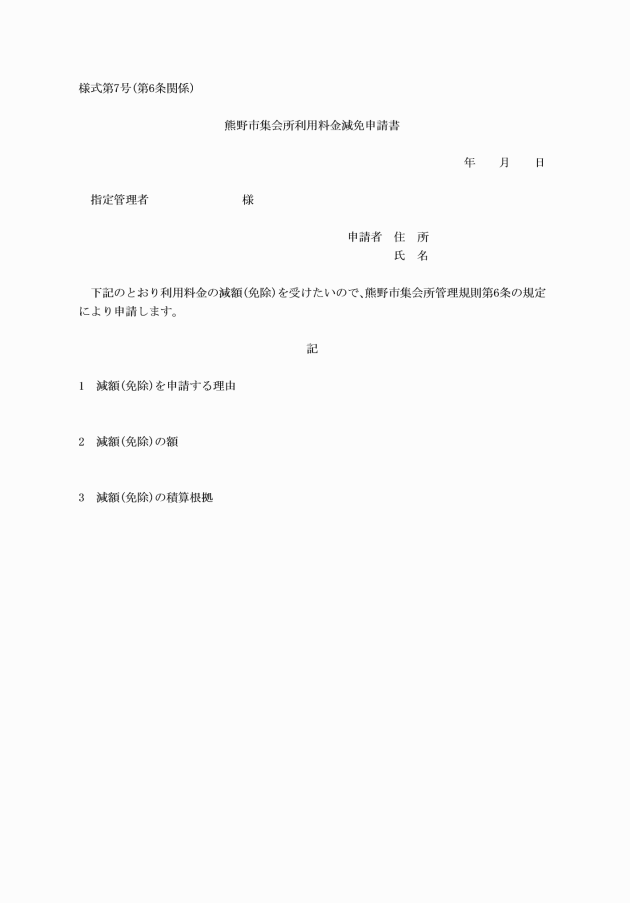 様式第7号(第6条関係)

熊野市集会所利用料金減免申請書

年　　月　　日

指定管理者　　　　　　　　様

申請者　住　所
氏　名

下記のとおり利用料金の減額(免除)を受けたいので、熊野市集会所管理規則第6条の規定により申請します。

記

1　減額(免除)を申請する理由

2　減額(免除)の額

3　減額(免除)の積算根拠